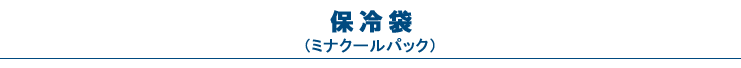 保冷袋
（ミナクールパック）